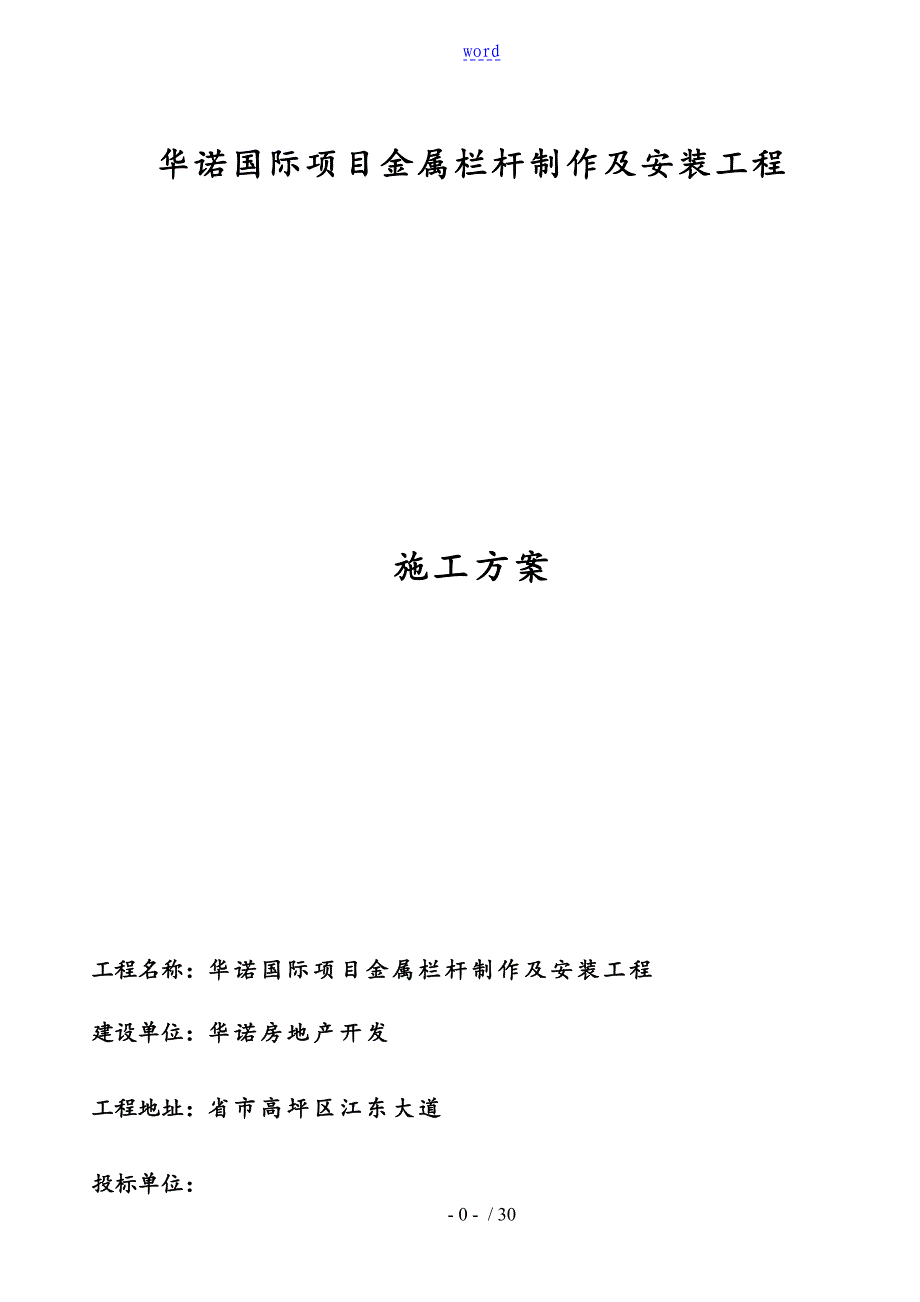 word

华诺国际项目金属栏杆制作及安装工程

施工方案

工程名称：华诺国际项目金属栏杆制作及安装工程

建设单位：华诺房地产开发

工程地址：省市高坪区江东大道

投标单位：

- 0 - / 30